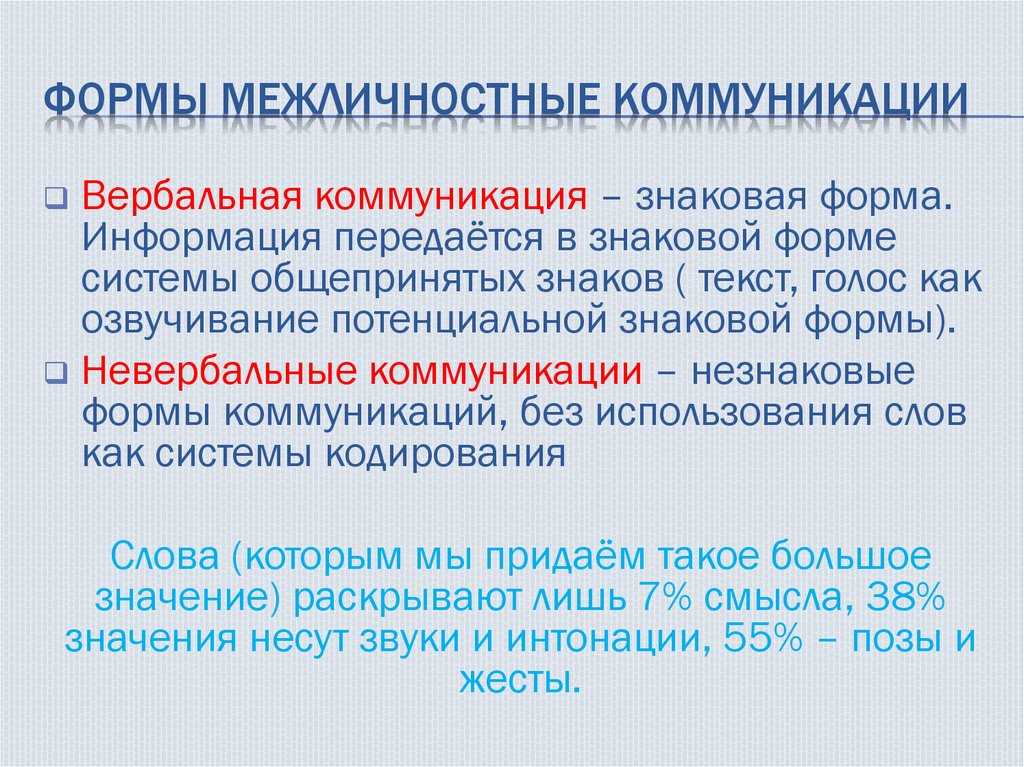 ФОРМЫ МЕЖЛИЧНОСТНЫЕ КОММУНИКАЦИИ

Вербальная коммуникация – знаковая форма. Информация передаётся в знаковой форме системы общепринятых знаков ( текст, голос как озвучивание потенциальной знаковой формы).

Невербальные коммуникации – незнаковые формы коммуникаций, без использования слов как системы кодирования

Слова (которым мы придаём такое большое значение) раскрывают лишь 7% смысла, 38% значения несут звуки и интонации, 55% – позы и жесты.